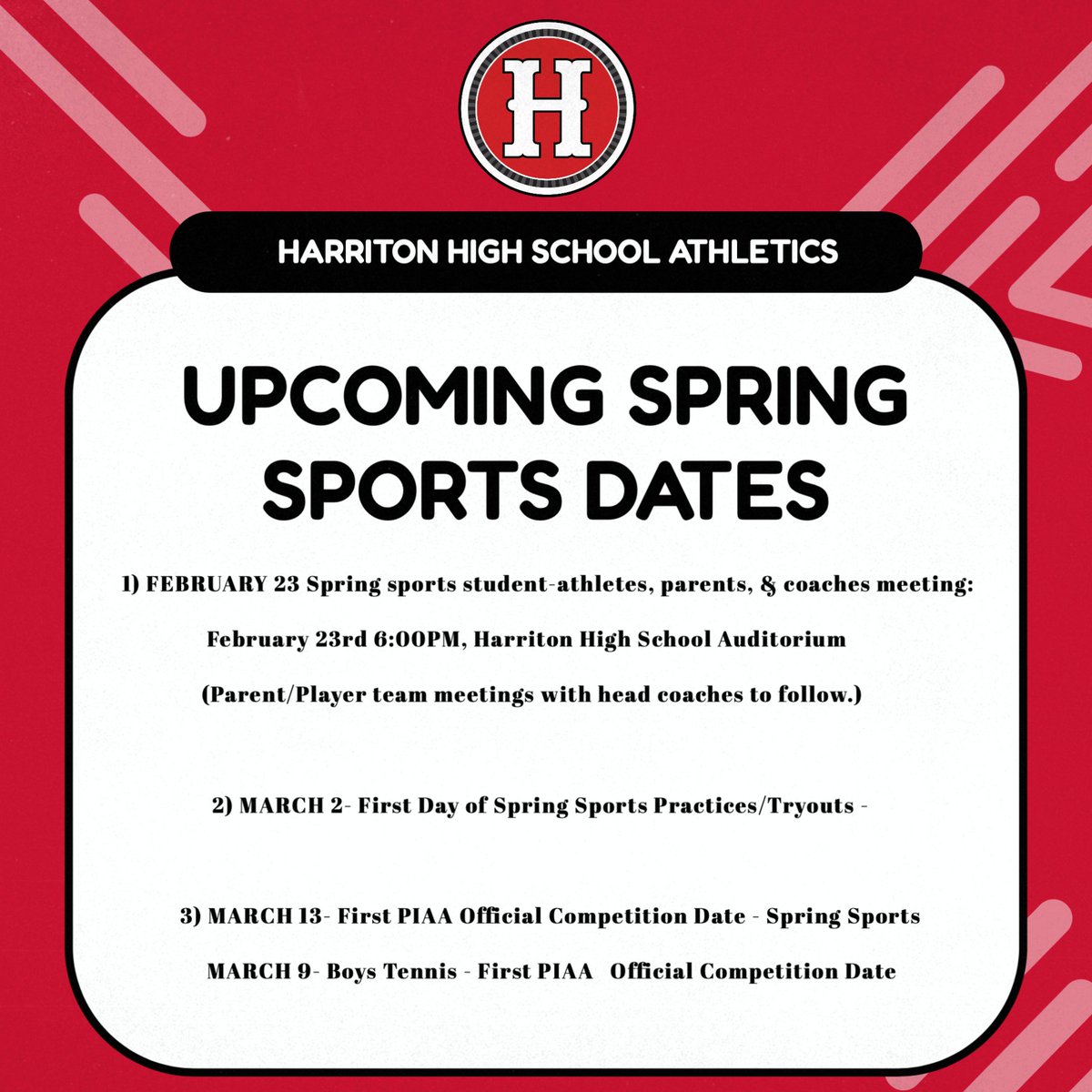 H

HARRITON HIGH SCHOOL ATHLETICS

UPCOMING SPRING SPORTS DATES

1) FEBRUARY 23 Spring sports student-athletes, parents, & coaches meeting:

February 23rd 6:00PM, Harriton High School Auditorium

(Parent/Player team meetings with head coaches to follow.)

2) MARCH 2- First Day of Spring Sports Practices/Tryouts -

3) MARCH 13- First PIAA Official Competition Date - Spring Sports

MARCH 9- Boys Tennis - First PIAA Official Competition Date